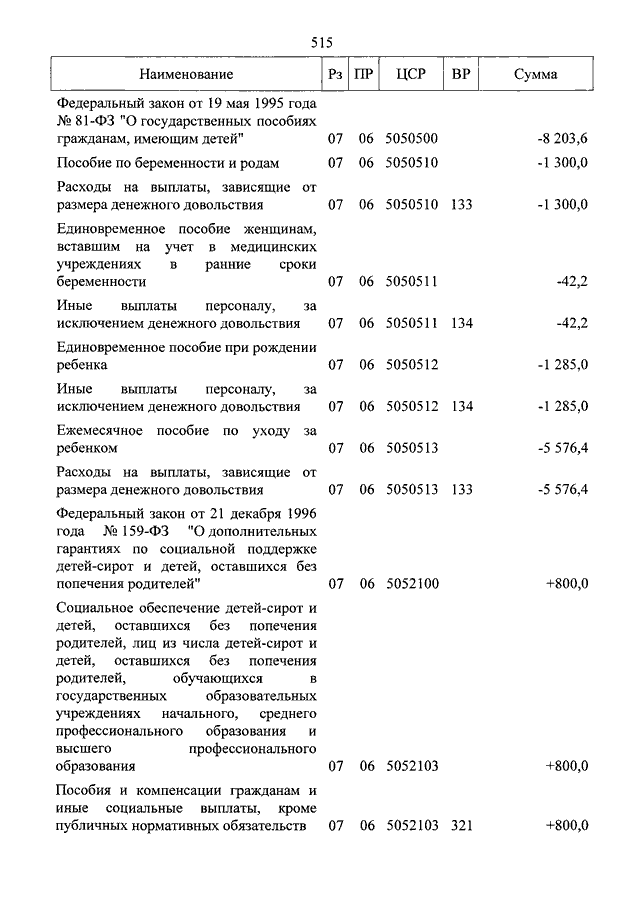 515

| Наименование | Рз | ПР | ЦСР | ВР | Сумма |
|---|---|---|---|---|---|
| Федеральный закон от 19 мая 1995 года № 81-ФЗ "О государственных пособиях гражданам, имеющим детей" | 07 | 06 | 5050500 | | -8 203,6 |
| Пособие по беременности и родам | 07 | 06 | 5050510 | | -1 300,0 |
| Расходы на выплаты, зависящие от размера денежного довольствия | 07 | 06 | 5050510 | 133 | -1 300,0 |
| Единовременное пособие женщинам, вставшим на учет в медицинских учреждениях в ранние сроки беременности | 07 | 06 | 5050511 | | -42,2 |
| Иные выплаты персоналу, за исключением денежного довольствия | 07 | 06 | 5050511 | 134 | -42,2 |
| Единовременное пособие при рождении ребенка | 07 | 06 | 5050512 | | -1 285,0 |
| Иные выплаты персоналу, за исключением денежного довольствия | 07 | 06 | 5050512 | 134 | -1 285,0 |
| Ежемесячное пособие по уходу за ребенком | 07 | 06 | 5050513 | | -5 576,4 |
| Расходы на выплаты, зависящие от размера денежного довольствия | 07 | 06 | 5050513 | 133 | -5 576,4 |
| Федеральный закон от 21 декабря 1996 года № 159-ФЗ "О дополнительных гарантиях по социальной поддержке детей-сирот и детей, оставшихся без попечения родителей" | 07 | 06 | 5052100 | | +800,0 |
| Социальное обеспечение детей-сирот и детей, оставшихся без попечения родителей, лиц из числа детей-сирот и детей, оставшихся без попечения родителей, обучающихся в государственных образовательных учреждениях начального, среднего профессионального образования и высшего профессионального образования | 07 | 06 | 5052103 | | +800,0 |
| Пособия и компенсации гражданам и иные социальные выплаты, кроме публичных нормативных обязательств | 07 | 06 | 5052103 | 321 | +800,0 |